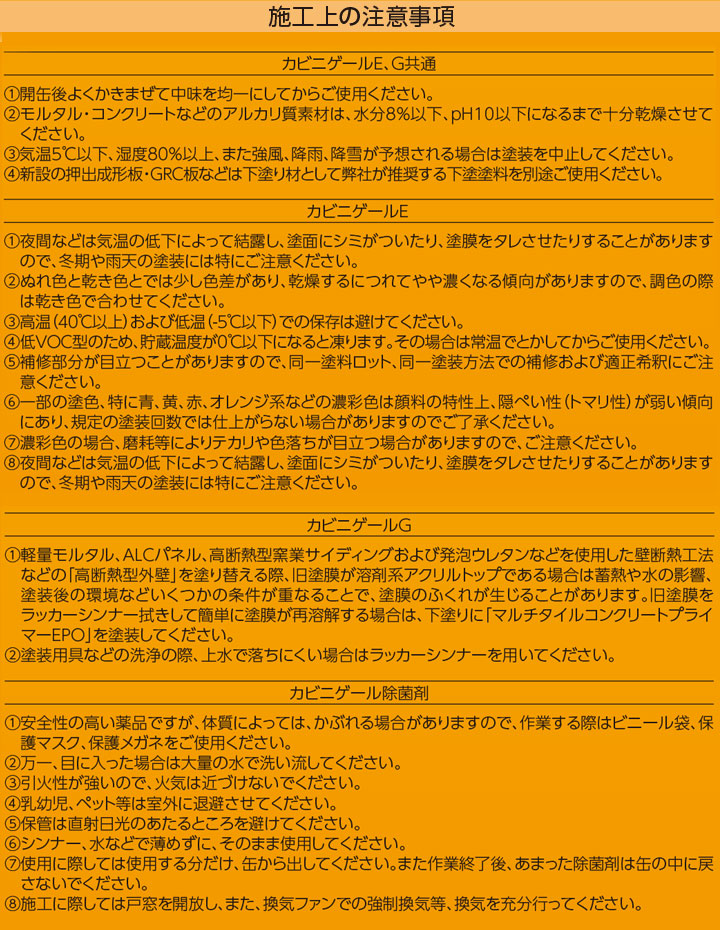 施工上の注意事項

カビニゲールE、G共通

①開缶後よくかきまぜて中味を均一にしてからご使用ください。
②モルタル・コンクリートなどのアルカリ質素材は、水分8%以下、pH10以下になるまで十分乾燥させてください。
③気温5℃以下、湿度80%以上、また強風、降雨、降雪が予想される場合は塗装を中止してください。
④新設の押出成形板・GRC板などは下塗り材として弊社が推奨する下塗塗料を別途ご使用ください。

カビニゲールE

①夜間などは気温の低下によって結露し、塗面にシミがついたり、塗膜をタレさせたりすることがありますので、冬期や雨天の塗装には特にご注意ください。
②ぬれ色と乾き色とでは少し色差があり、乾燥するにつれてやや濃くなる傾向がありますので、調色の際は乾き色で合わせてください。
③高温(40℃以上)および低温(-5℃以下)での保存は避けてください。
④低VOC型のため、貯蔵温度が0℃以下になると凍ります。その場合は常温でとかしてからご使用ください。
⑤補修部分が目立つことがありますので、同一塗料ロット、同一塗装方法での補修および適正希釈にご注意ください。
⑥一部の塗色、特に青、黄、赤、オレンジ系などの濃彩色は顔料の特性上、隠ぺい性(トマリ性)が弱い傾向にあり、規定の塗装回数では仕上がらない場合がありますのでご了承ください。
⑦濃彩色の場合、磨耗等によりテカリや色落ちが目立つ場合がありますので、ご注意ください。
⑧夜間などは気温の低下によって結露し、塗面にシミがついたり、塗膜をタレさせたりすることがありますので、冬期や雨天の塗装には特にご注意ください。

カビニゲールG

①軽量モルタル、ALCパネル、高断熱型窯業サイディングおよび発泡ウレタンなどを使用した壁断熱工法などの「高断熱型外壁」を塗り替える際、旧塗膜が溶剤系アクリルトップである場合は蓄熱や水の影響、塗装後の環境などいくつかの条件が重なることで、塗膜のふくれが生じることがあります。旧塗膜をラッカーシンナー拭きして簡単に塗膜が再溶解する場合は、下塗りに「マルチタイルコンクリートプライマーEPO」を塗装してください。
②塗装用具などの洗浄の際、上水で落ちにくい場合はラッカーシンナーを用いてください。

カビニゲール除菌剤

①安全性の高い薬品ですが、体質によっては、かぶれる場合がありますので、作業する際はビニール袋、保護マスク、保護メガネをご使用ください。
②万一、目に入った場合は大量の水で洗い流してください。
③引火性が強いので、火気は近づけないでください。
④乳幼児、ペット等は室外に退避させてください。
⑤保管は直射日光のあたるところを避けてください。
⑥シンナー、水などで薄めずに、そのまま使用してください。
⑦使用に際しては使用する分だけ、缶から出してください。また作業終了後、あまった除菌剤は缶の中に戻さないでください。
⑧施工に際しては戸窓を開放し、また、換気ファンでの強制換気等、換気を充分行ってください。